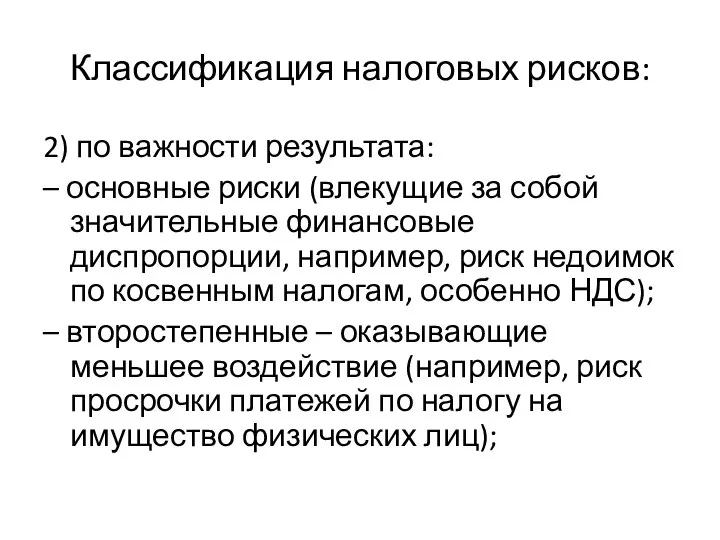 Классификация налоговых рисков:

2) по важности результата:
– основные риски (влекущие за собой значительные финансовые диспропорции, например, риск недоимок по косвенным налогам, особенно НДС);
– второстепенные – оказывающие меньшее воздействие (например, риск просрочки платежей по налогу на имущество физических лиц);